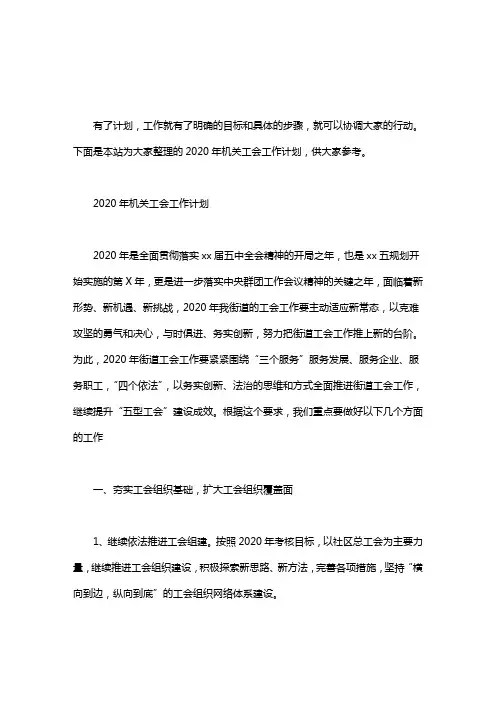 有了计划，工作就有了明确的目标和具体的步骤，就可以协调大家的行动。下面是本站为大家整理的 2020 年机关工会工作计划，供大家参考。

2020 年机关工会工作计划

2020 年是全面贯彻落实 xx 届五中全会精神的开局之年，也是 xx 五规划开始实施的第 X 年，更是进一步落实中央群团工作会议精神的关键之年，面临着新形势、新机遇、新挑战，2020 年我街道的工会工作要主动适应新常态，以克难攻坚的勇气和决心，与时俱进、务实创新，努力把街道工会工作推上新的台阶。为此，2020 年街道工会工作要紧紧围绕“三个服务”服务发展、服务企业、服务职工，“四个依法”，以务实创新、法治的思维和方式全面推进街道工会工作，继续提升“五型工会”建设成效。根据这个要求，我们重点要做好以下几个方面的工作

一、夯实工会组织基础，扩大工会组织覆盖面

1、继续依法推进工会组建。按照 2020 年考核目标，以社区总工会为主要力量，继续推进工会组织建设，积极探索新思路、新方法，完善各项措施，坚持“横向到边，纵向到底”的工会组织网络体系建设。